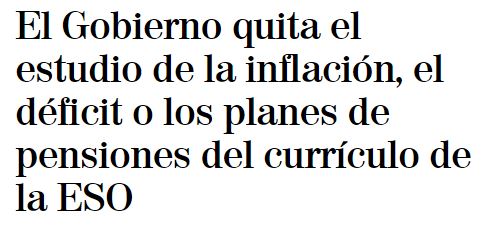 El Gobierno quita el estudio de la inflación, el déficit o los planes de pensiones del currículo de la ESO